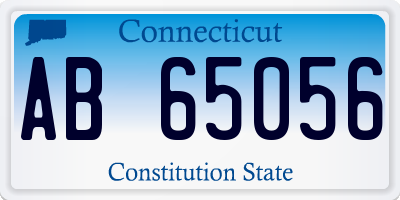 Connecticut

AB 65056

Constitution State